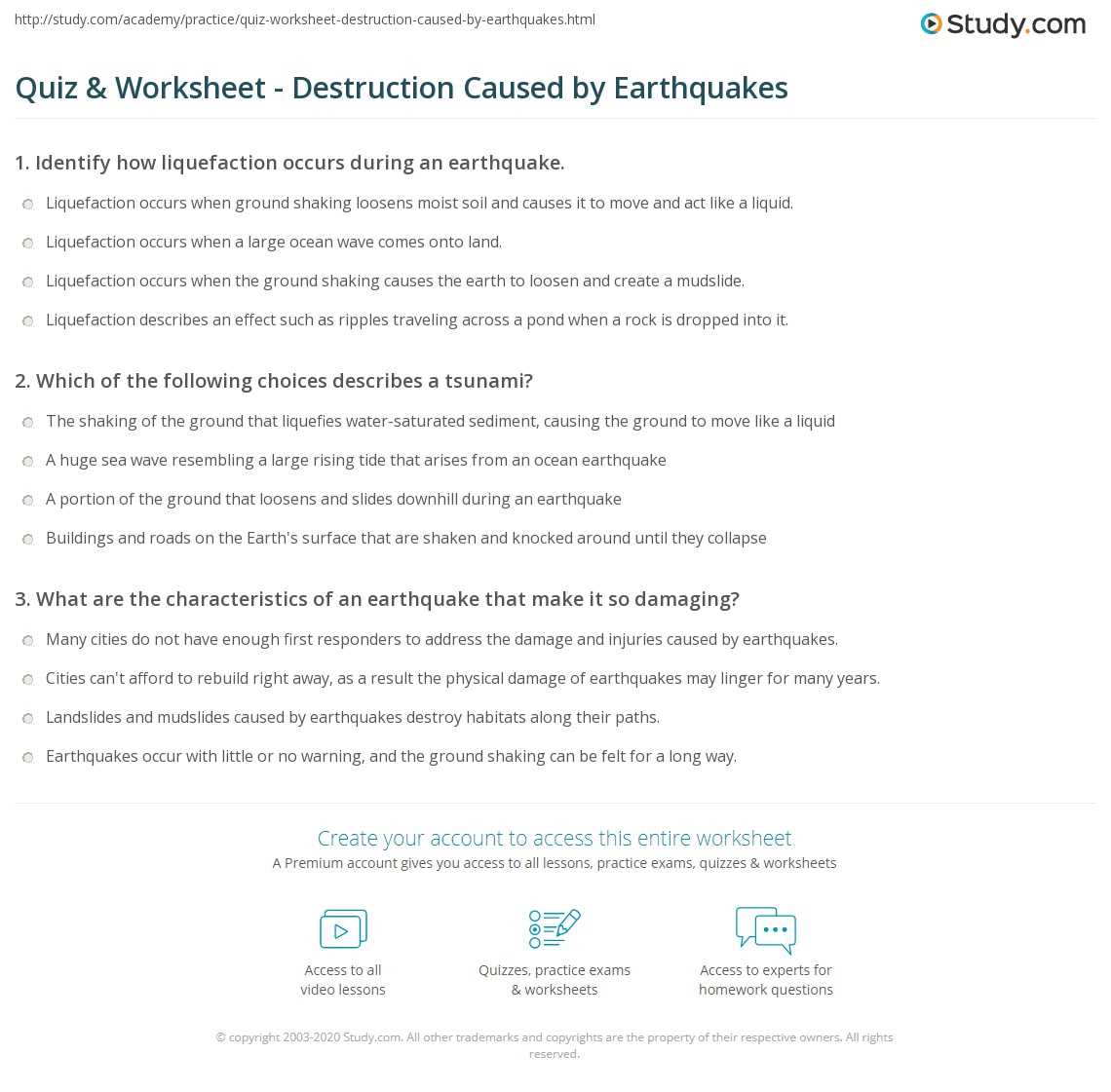 http://study.com/academy/practice/quiz-worksheet-destruction-caused-by-earthquakes.html

Study.com

Quiz & Worksheet - Destruction Caused by Earthquakes

1. Identify how liquefaction occurs during an earthquake.

Liquefaction occurs when ground shaking loosens moist soil and causes it to move and act like a liquid.

Liquefaction occurs when a large ocean wave comes onto land.

Liquefaction occurs when the ground shaking causes the earth to loosen and create a mudslide.

Liquefaction describes an effect such as ripples traveling across a pond when a rock is dropped into it.

2. Which of the following choices describes a tsunami?

The shaking of the ground that liquefies water-saturated sediment, causing the ground to move like a liquid

A huge sea wave resembling a large rising tide that arises from an ocean earthquake

A portion of the ground that loosens and slides downhill during an earthquake

Buildings and roads on the Earth's surface that are shaken and knocked around until they collapse

3. What are the characteristics of an earthquake that make it so damaging?

Many cities do not have enough first responders to address the damage and injuries caused by earthquakes.

Cities can't afford to rebuild right away, as a result the physical damage of earthquakes may linger for many years.

Landslides and mudslides caused by earthquakes destroy habitats along their paths.

Earthquakes occur with little or no warning, and the ground shaking can be felt for a long way.

Create your account to access this entire worksheet

A Premium account gives you access to all lessons, practice exams, quizzes & worksheets

Access to all video lessons

Quizzes, practice exams & worksheets

Access to experts for homework questions

© copyright 2003-2020 Study.com. All other trademarks and copyrights are the property of their respective owners. All rights reserved.